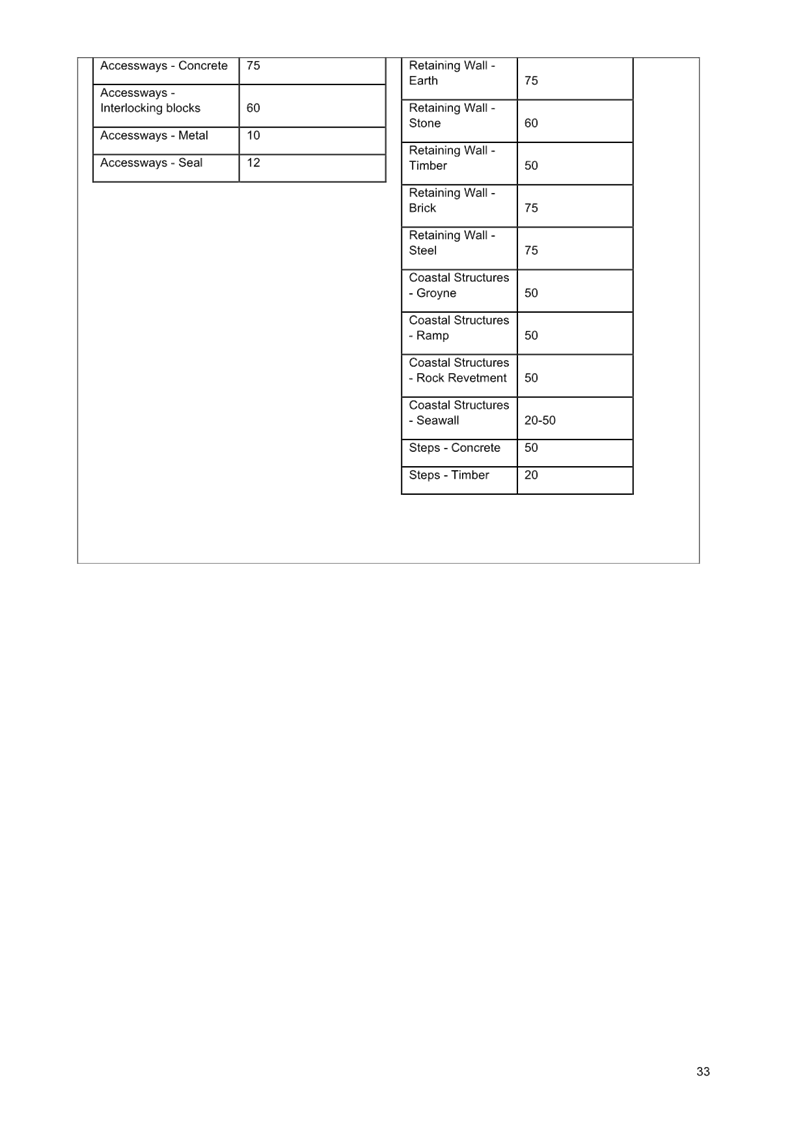 | Accessways - Concrete | 75 |
|---|---|
| Accessways - Interlocking blocks | 60 |
| Accessways - Metal | 10 |
| Accessways - Seal | 12 |

| Retaining Wall - Earth | 75 |
|---|---|
| Retaining Wall - Stone | 60 |
| Retaining Wall - Timber | 50 |
| Retaining Wall - Brick | 75 |
| Retaining Wall - Steel | 75 |
| Coastal Structures - Groyne | 50 |
| Coastal Structures - Ramp | 50 |
| Coastal Structures - Rock Revetment | 50 |
| Coastal Structures - Seawall | 20-50 |
| Steps - Concrete | 50 |
| Steps - Timber | 20 |

33